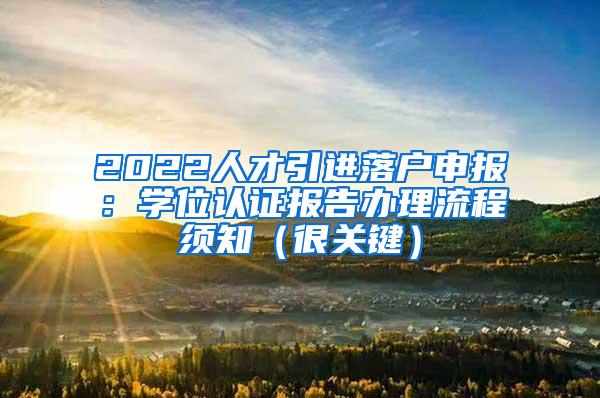 2022人才引进落户申报：学位认证报告办理流程须知（很关键）